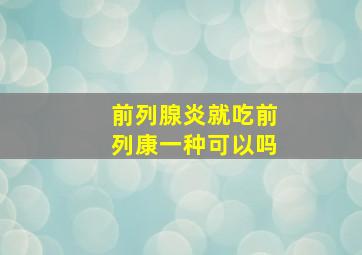 前列腺炎就吃前列康一种可以吗